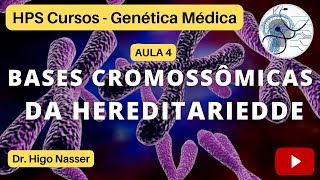 HPS Cursos - Genética Médica

AULA 4

BASES CROMOSSÔMICAS DA HEREDITARIEDDE

Dr. Higo Nasser